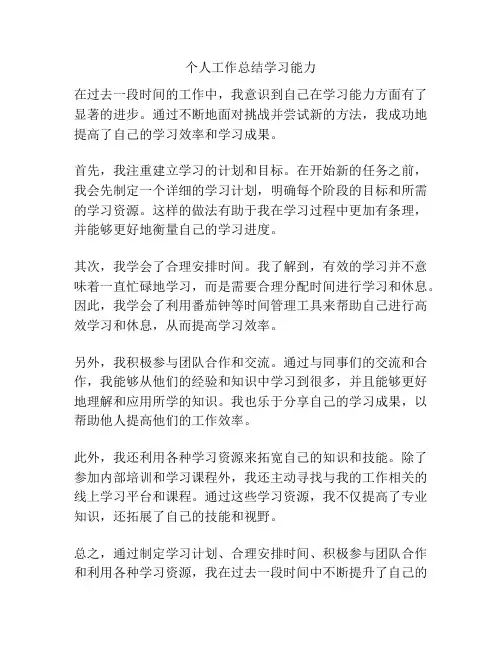 个人工作总结学习能力

在过去一段时间的工作中，我意识到自己在学习能力方面有了显著的进步。通过不断地面对挑战并尝试新的方法，我成功地提高了自己的学习效率和学习成果。

首先，我注重建立学习的计划和目标。在开始新的任务之前，我会先制定一个详细的学习计划，明确每个阶段的目标和所需的学习资源。这样的做法有助于我在学习过程中更加有条理，并能够更好地衡量自己的学习进度。

其次，我学会了合理安排时间。我了解到，有效的学习并不意味着一直忙碌地学习，而是需要合理分配时间进行学习和休息。因此，我学会了利用番茄钟等时间管理工具来帮助自己进行高效学习和休息，从而提高学习效率。

另外，我积极参与团队合作和交流。通过与同事们的交流和合作，我能够从他们的经验和知识中学习到很多，并且能够更好地理解和应用所学的知识。我也乐于分享自己的学习成果，以帮助他人提高他们的工作效率。

此外，我还利用各种学习资源来拓宽自己的知识和技能。除了参加内部培训和学习课程外，我还主动寻找与我的工作相关的线上学习平台和课程。通过这些学习资源，我不仅提高了专业知识，还拓展了自己的技能和视野。

总之，通过制定学习计划、合理安排时间、积极参与团队合作和利用各种学习资源，我在过去一段时间中不断提升了自己的